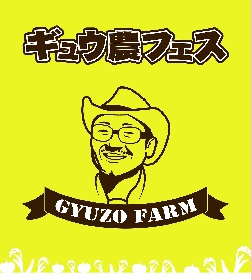 ギュウ農フェス

GYUZO FARM